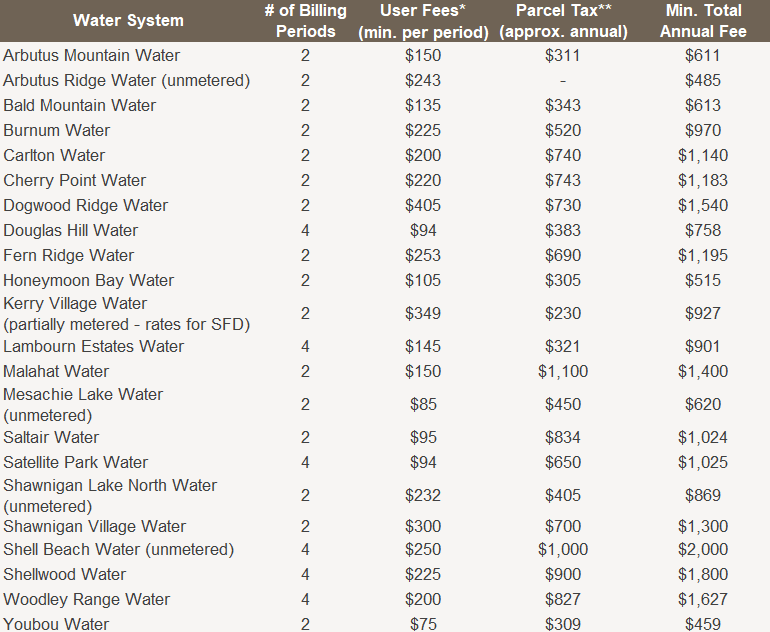 | Water System | # of Billing Periods | User Fees* (min. per period) | Parcel Tax** (approx. annual) | Min. Total Annual Fee |
|---|---|---|---|---|
| Arbutus Mountain Water | 2 | $150 | $311 | $611 |
| Arbutus Ridge Water (unmetered) | 2 | $243 | - | $485 |
| Bald Mountain Water | 2 | $135 | $343 | $613 |
| Burnum Water | 2 | $225 | $520 | $970 |
| Carlton Water | 2 | $200 | $740 | $1,140 |
| Cherry Point Water | 2 | $220 | $743 | $1,183 |
| Dogwood Ridge Water | 2 | $405 | $730 | $1,540 |
| Douglas Hill Water | 4 | $94 | $383 | $758 |
| Fern Ridge Water | 2 | $253 | $690 | $1,195 |
| Honeymoon Bay Water | 2 | $105 | $305 | $515 |
| Kerry Village Water (partially metered - rates for SFD) | 2 | $349 | $230 | $927 |
| Lambourn Estates Water | 4 | $145 | $321 | $901 |
| Malahat Water | 2 | $150 | $1,100 | $1,400 |
| Mesachie Lake Water (unmetered) | 2 | $85 | $450 | $620 |
| Saltair Water | 2 | $95 | $834 | $1,024 |
| Satellite Park Water | 4 | $94 | $650 | $1,025 |
| Shawnigan Lake North Water (unmetered) | 2 | $232 | $405 | $869 |
| Shawnigan Village Water | 2 | $300 | $700 | $1,300 |
| Shell Beach Water (unmetered) | 4 | $250 | $1,000 | $2,000 |
| Shellwood Water | 4 | $225 | $900 | $1,800 |
| Woodley Range Water | 4 | $200 | $827 | $1,627 |
| Youbou Water | 2 | $75 | $309 | $459 |